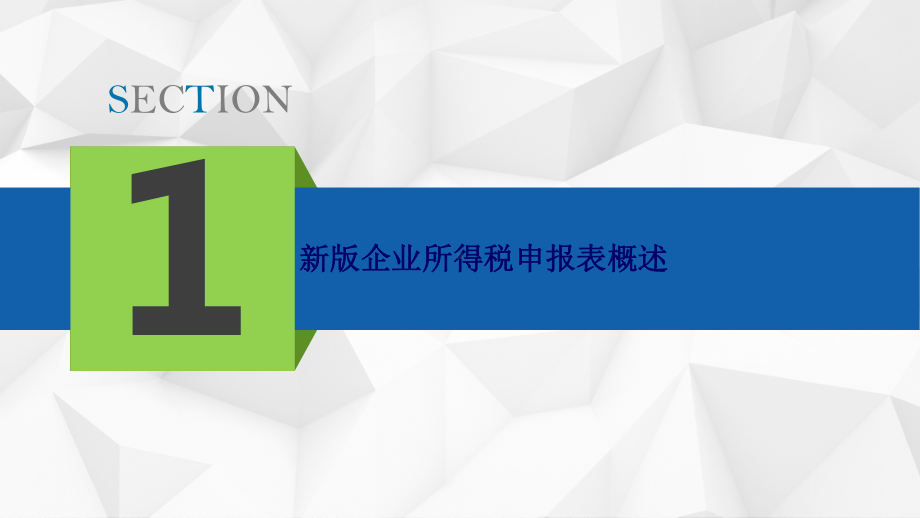 SECTION

1

新版企业所得税申报表概述